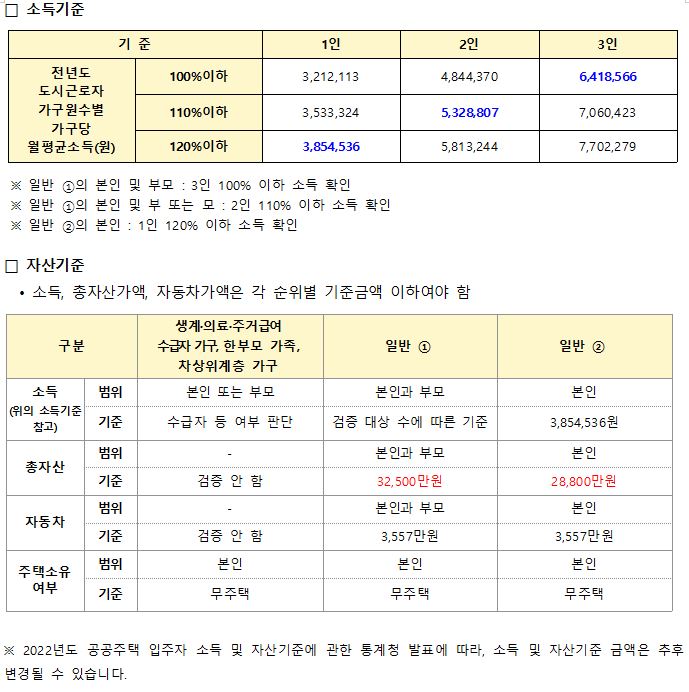 ☐ 소득기준

| 기 준 |  | 1인 | 2인 | 3인 |
|---|---|---|---|---|
| 전년도 도시근로자 가구원수별 가구당 월평균소득(원) | 100%이하 | 3,212,113 | 4,844,370 | 6,418,566 |
|  | 110%이하 | 3,533,324 | 5,328,807 | 7,060,423 |
|  | 120%이하 | 3,854,536 | 5,813,244 | 7,702,279 |

※ 일반 ①의 본인 및 부모 : 3인 100% 이하 소득 확인
※ 일반 ①의 본인 및 부 또는 모 : 2인 110% 이하 소득 확인
※ 일반 ②의 본인 : 1인 120% 이하 소득 확인

☐ 자산기준

• 소득, 총자산가액, 자동차가액은 각 순위별 기준금액 이하여야 함

| 구분 |  | 생계·의료·주거급여 수급자 가구, 한부모 가족, 차상위계층 가구 | 일반 ① | 일반 ② |
|---|---|---|---|---|
| 소득 (위의 소득기준 참고) | 범위 | 본인 또는 부모 | 본인과 부모 | 본인 |
|  | 기준 | 수급자 등 여부 판단 | 검증 대상 수에 따른 기준 | 3,854,536원 |
| 총자산 | 범위 | - | 본인과 부모 | 본인 |
|  | 기준 | 검증 안 함 | 32,500만원 | 28,800만원 |
| 자동차 | 범위 | - | 본인과 부모 | 본인 |
|  | 기준 | 검증 안 함 | 3,557만원 | 3,557만원 |
| 주택소유 여부 | 범위 | 본인 | 본인 | 본인 |
|  | 기준 | 무주택 | 무주택 | 무주택 |

※ 2022년도 공공주택 입주자 소득 및 자산기준에 관한 통계청 발표에 따라, 소득 및 자산기준 금액은 추후 변경될 수 있습니다.